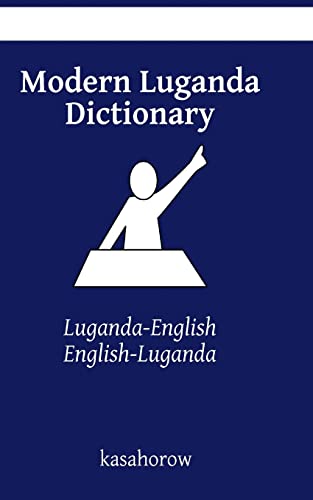 Modern Luganda Dictionary

Luganda-English
English-Luganda

kasahorow